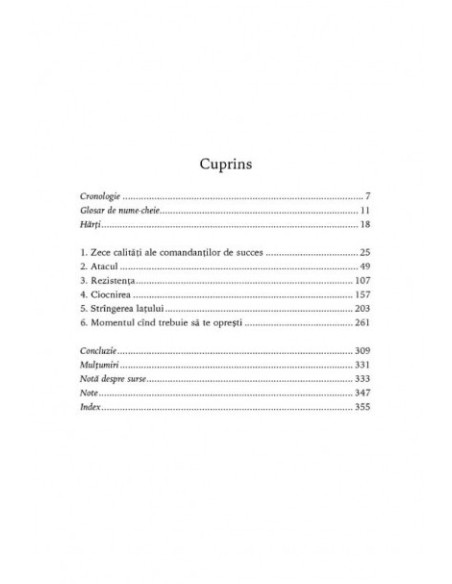 Cuprins

Cronologie 7
Glosar de nume-cheie 11
Hărți 18

1. Zece calități ale comandanților de succes 25
2. Atacul 49
3. Rezistența 107
4. Ciocnirea 157
5. Strîngerea lațului 203
6. Momentul cînd trebuie să te oprești 261

Concluzie 309
Mulțumiri 331
Notă despre surse 333
Note 347
Index 355